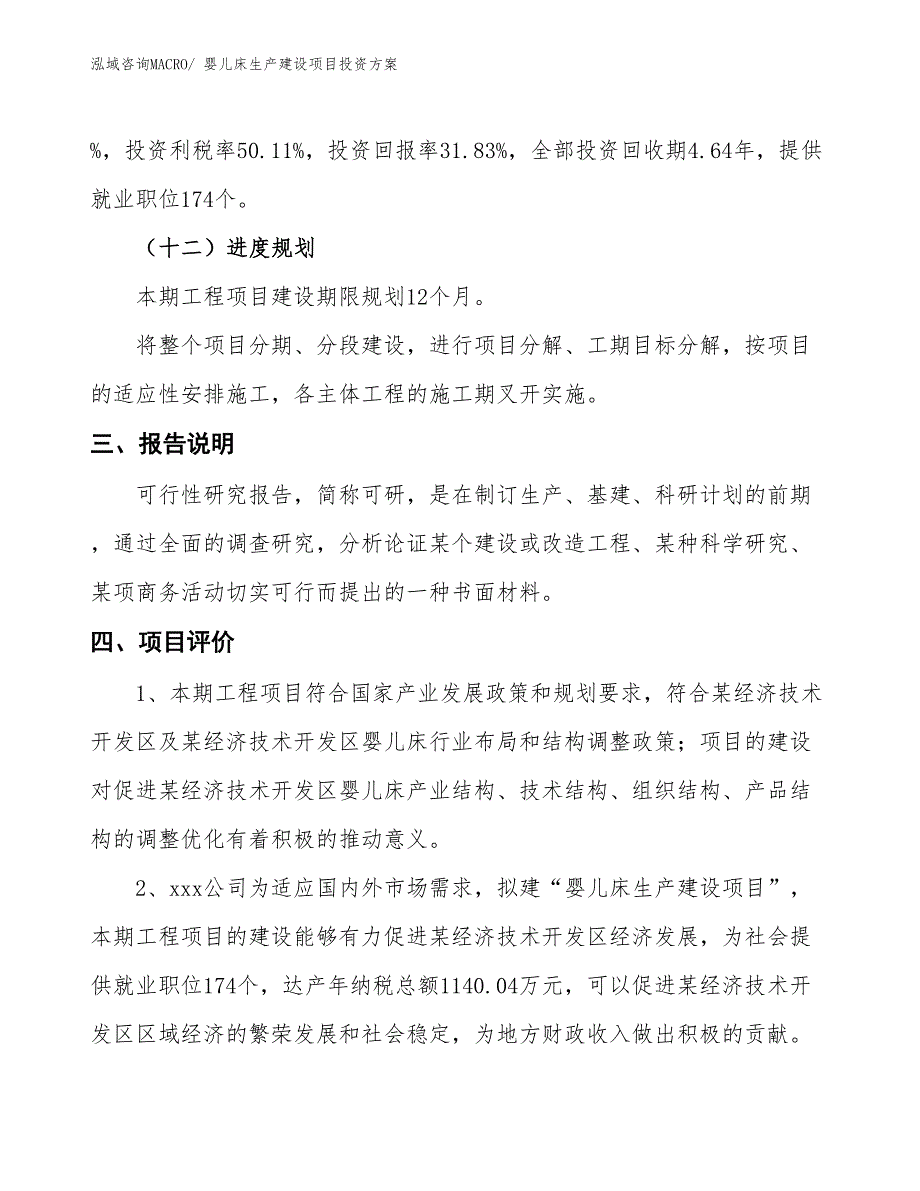 泓域咨询MACRO/ 婴儿床生产建设项目投资方案

%，投资利税率50.11%，投资回报率31.83%，全部投资回收期4.64年，提供就业职位174个。

（十二）进度规划

本期工程项目建设期限规划12个月。

将整个项目分期、分段建设，进行项目分解、工期目标分解，按项目的适应性安排施工，各主体工程的施工期叉开实施。

三、报告说明

可行性研究报告，简称可研，是在制订生产、基建、科研计划的前期，通过全面的调查研究，分析论证某个建设或改造工程、某种科学研究、某项商务活动切实可行而提出的一种书面材料。

四、项目评价

1、本期工程项目符合国家产业发展政策和规划要求，符合某经济技术开发区及某经济技术开发区婴儿床行业布局和结构调整政策；项目的建设对促进某经济技术开发区婴儿床产业结构、技术结构、组织结构、产品结构的调整优化有着积极的推动意义。

2、xxx公司为适应国内外市场需求，拟建“婴儿床生产建设项目”，本期工程项目的建设能够有力促进某经济技术开发区经济发展，为社会提供就业职位174个，达产年纳税总额1140.04万元，可以促进某经济技术开发区区域经济的繁荣发展和社会稳定，为地方财政收入做出积极的贡献。